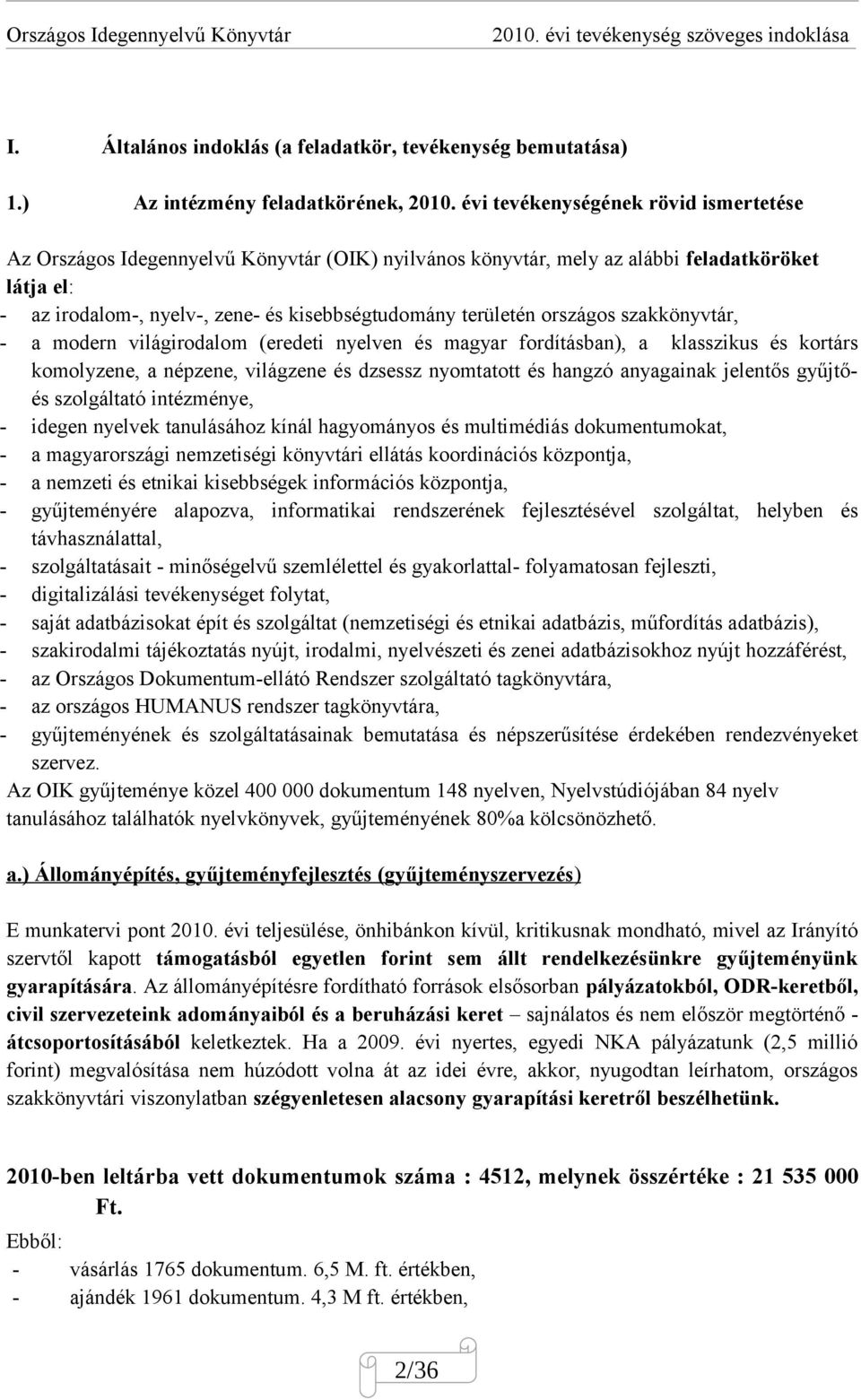 Országos Idegennyelvű Könyvtár 2010. évi tevékenység szöveges indoklása

I. Általános indoklás (a feladatkör, tevékenység bemutatása)

1.) Az intézmény feladatkörének, 2010. évi tevékenységének rövid ismertetése

Az Országos Idegennyelvű Könyvtár (OIK) nyilvános könyvtár, mely az alábbi feladatköröket látja el:
- az irodalom-, nyelv-, zene- és kisebbségtudomány területén országos szakkönyvtár,
- a modern világirodalom (eredeti nyelven és magyar fordításban), a klasszikus és kortárs komolyzene, a népzene, világzene és dzsessz nyomtatott és hangzó anyagainak jelentős gyűjtő- és szolgáltató intézménye,
- idegen nyelvek tanulásához kínál hagyományos és multimédiás dokumentumokat,
- a magyarországi nemzetiségi könyvtári ellátás koordinációs központja,
- a nemzeti és etnikai kisebbségek információs központja,
- gyűjteményére alapozva, informatikai rendszerének fejlesztésével szolgáltat, helyben és távhasználattal,
- szolgáltatásait - minőségelvű szemlélettel és gyakorlattal- folyamatosan fejleszti,
- digitalizálási tevékenységet folytat,
- saját adatbázisokat épít és szolgáltat (nemzetiségi és etnikai adatbázis, műfordítás adatbázis),
- szakirodalmi tájékoztatás nyújt, irodalmi, nyelvészeti és zenei adatbázisokhoz nyújt hozzáférést,
- az Országos Dokumentum-ellátó Rendszer szolgáltató tagkönyvtára,
- az országos HUMANUS rendszer tagkönyvtára,
- gyűjteményének és szolgáltatásainak bemutatása és népszerűsítése érdekében rendezvényeket szervez.
Az OIK gyűjteménye közel 400 000 dokumentum 148 nyelven, Nyelvstúdiójában 84 nyelv tanulásához találhatók nyelvkönyvek, gyűjteményének 80%a kölcsönözhető.

a.) Állományépítés, gyűjteményfejlesztés (gyűjteményszervezés)

E munkatervi pont 2010. évi teljesülése, önhibánkon kívül, kritikusnak mondható, mivel az Irányító szervtől kapott támogatásból egyetlen forint sem állt rendelkezésünkre gyűjteményünk gyarapítására. Az állományépítésre fordítható források elsősorban pályázatokból, ODR-keretből, civil szervezeteink adományaiból és a beruházási keret – sajnálatos és nem először megtörténő - átcsoportosításából keletkeztek. Ha a 2009. évi nyertes, egyedi NKA pályázatunk (2,5 millió forint) megvalósítása nem húzódott volna át az idei évre, akkor, nyugodtan leírhatom, országos szakkönyvtári viszonylatban szégyenletesen alacsony gyarapítási keretről beszélhetünk.

2010-ben leltárba vett dokumentumok száma : 4512, melynek összértéke : 21 535 000 Ft.

Ebből:
- vásárlás 1765 dokumentum. 6,5 M. ft. értékben,
- ajándék 1961 dokumentum. 4,3 M ft. értékben,

2/36